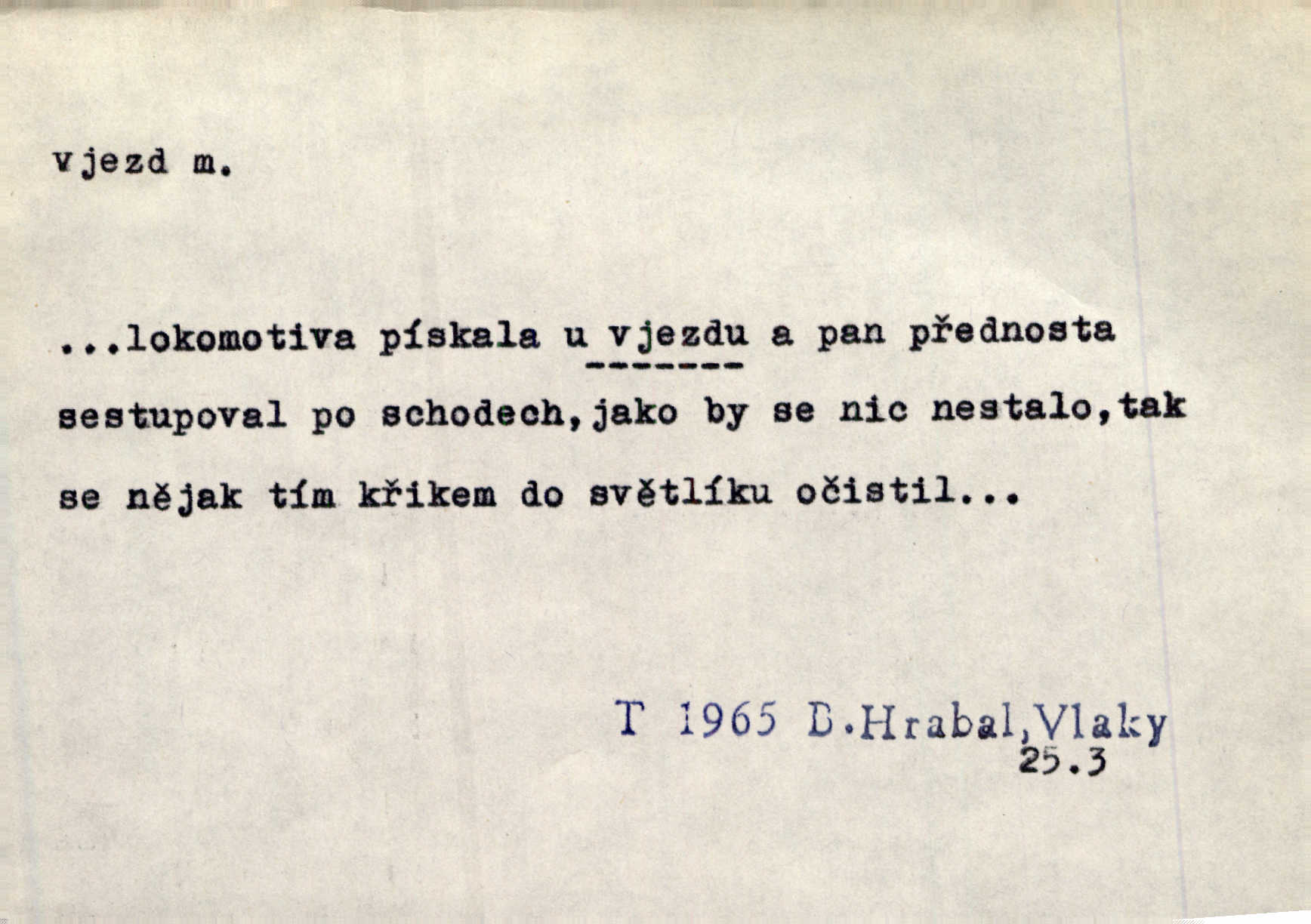 vjezd m.

...lokomotiva pískala u vjezdu a pan přednosta sestupoval po schodech,jako by se nic nestalo,tak se nějak tím křikem do světlíku očistil...

T 1965 B.Hrabal,Vlaky
25.3